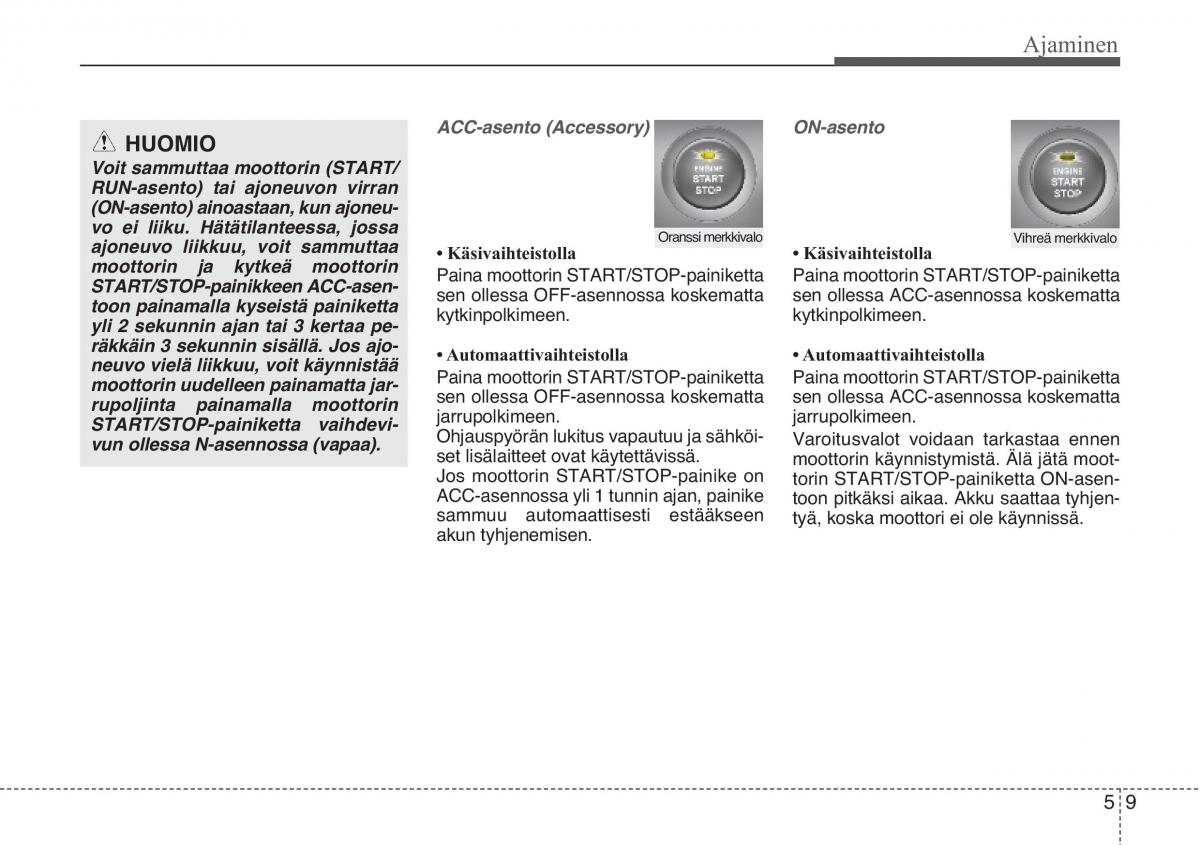 Ajaminen

HUOMIO

Voit sammuttaa moottorin (START/RUN-asento) tai ajoneuvon virran (ON-asento) ainoastaan, kun ajoneuvo ei liiku. Hätätilanteessa, jossa ajoneuvo liikkuu, voit sammuttaa moottorin ja kytkeä moottorin START/STOP-painikkeen ACC-asentoon painamalla kyseistä painiketta yli 2 sekunnin ajan tai 3 kertaa peräkkäin 3 sekunnin sisällä. Jos ajoneuvo vielä liikkuu, voit käynnistää moottorin uudelleen painamatta jarrupoljinta painamalla moottorin START/STOP-painiketta vaihdevivun ollessa N-asennossa (vapaa).

ACC-asento (Accessory)

ENGINE START STOP

Oranssi merkkivalo

• Käsivaihteistolla

Paina moottorin START/STOP-painiketta sen ollessa OFF-asennossa koskematta kytkinpolkimeen.

• Automaattivaihteistolla

Paina moottorin START/STOP-painiketta sen ollessa OFF-asennossa koskematta jarrupolkimeen.

Ohjauspyörän lukitus vapautuu ja sähköiset lisälaitteet ovat käytettävissä.

Jos moottorin START/STOP-painike on ACC-asennossa yli 1 tunnin ajan, painike sammuu automaattisesti estääkseen akun tyhjenemisen.

ON-asento

ENGINE START STOP

Vihreä merkkivalo

• Käsivaihteistolla

Paina moottorin START/STOP-painiketta sen ollessa ACC-asennossa koskematta kytkinpolkimeen.

• Automaattivaihteistolla

Paina moottorin START/STOP-painiketta sen ollessa ACC-asennossa koskematta jarrupolkimeen.

Varoitusvalot voidaan tarkastaa ennen moottorin käynnistymistä. Älä jätä moottorin START/STOP-painiketta ON-asentoon pitkäksi aikaa. Akku saattaa tyhjentyä, koska moottori ei ole käynnissä.

5 9